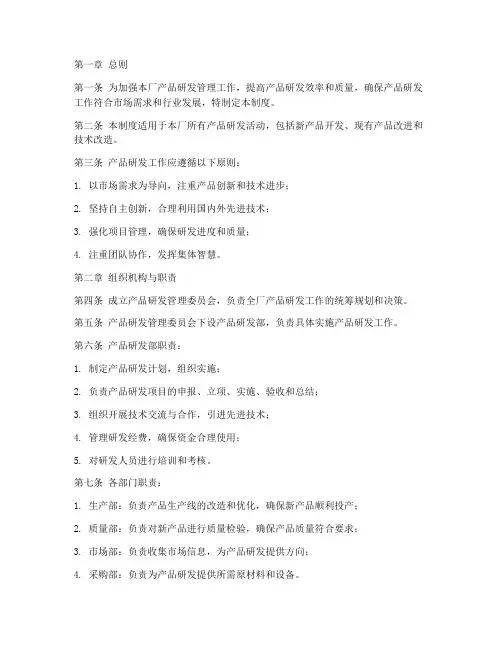 第一章 总则

第一条 为加强本厂产品研发管理工作，提高产品研发效率和质量，确保产品研发工作符合市场需求和行业发展，特制定本制度。

第二条 本制度适用于本厂所有产品研发活动，包括新产品开发、现有产品改进和技术改造。

第三条 产品研发工作应遵循以下原则：

1. 以市场需求为导向，注重产品创新和技术进步；

2. 坚持自主创新，合理利用国内外先进技术；

3. 强化项目管理，确保研发进度和质量；

4. 注重团队协作，发挥集体智慧。

第二章 组织机构与职责

第四条 成立产品研发管理委员会，负责全厂产品研发工作的统筹规划和决策。

第五条 产品研发管理委员会下设产品研发部，负责具体实施产品研发工作。

第六条 产品研发部职责：

1. 制定产品研发计划，组织实施；

2. 负责产品研发项目的申报、立项、实施、验收和总结；

3. 组织开展技术交流与合作，引进先进技术；

4. 管理研发经费，确保资金合理使用；

5. 对研发人员进行培训和考核。

第七条 各部门职责：

1. 生产部：负责产品生产线的改造和优化，确保新产品顺利投产；

2. 质量部：负责对新产品进行质量检验，确保产品质量符合要求；

3. 市场部：负责收集市场信息，为产品研发提供方向；

4. 采购部：负责为产品研发提供所需原材料和设备。